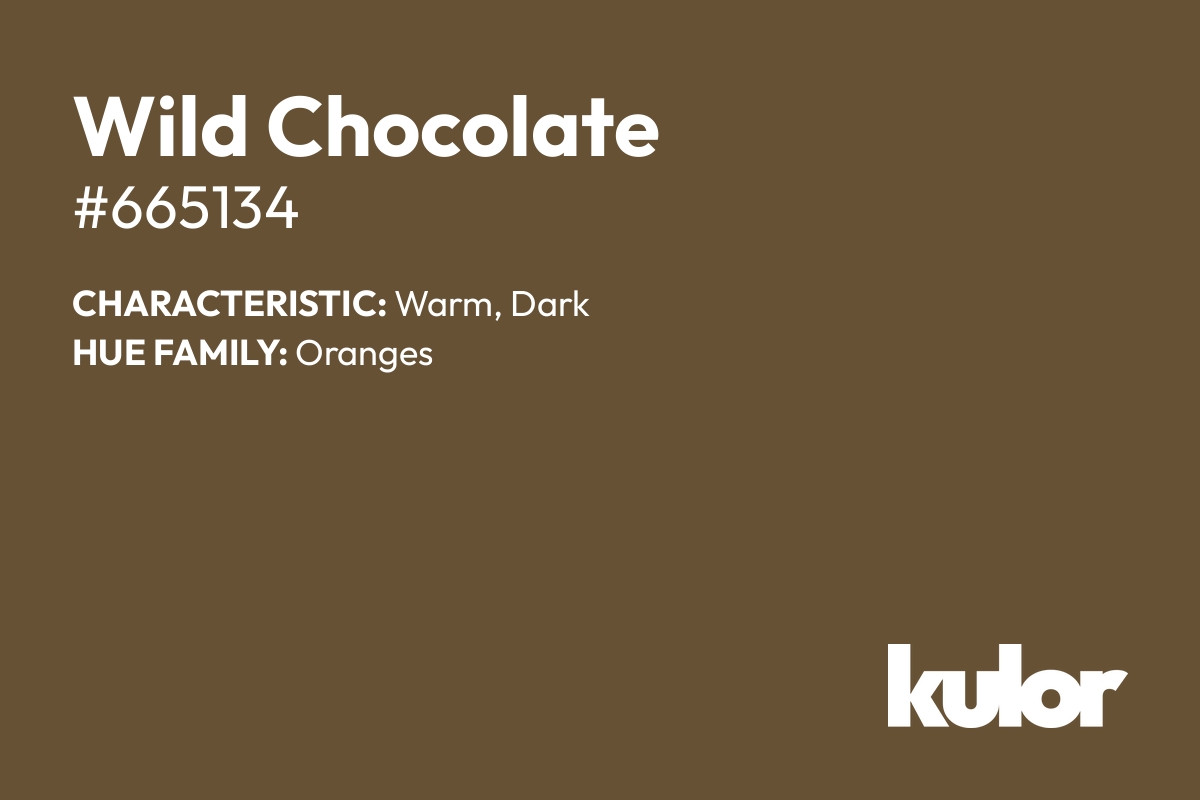 Wild Chocolate
#665134

CHARACTERISTIC: Warm, Dark
HUE FAMILY: Oranges

kulor